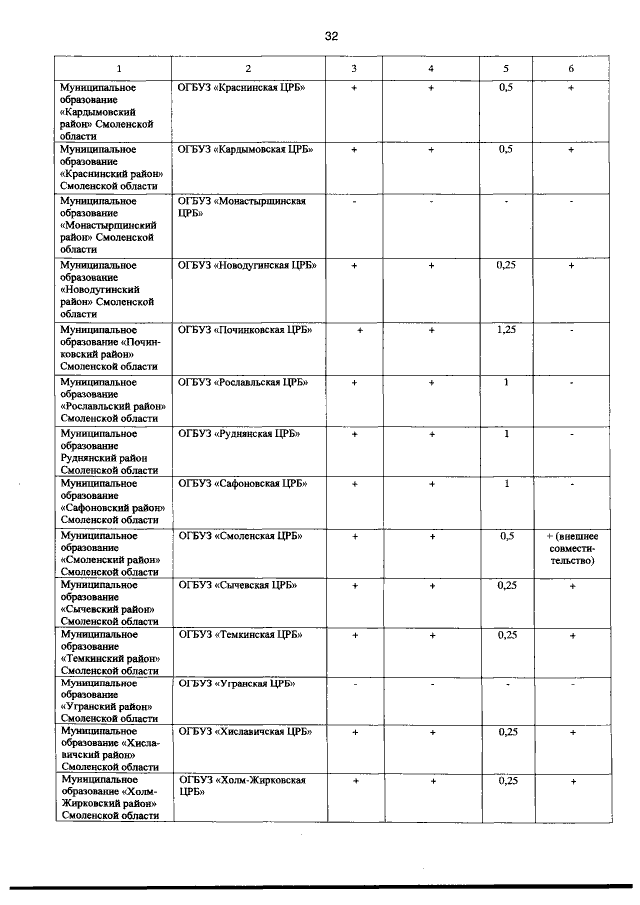 32

| 1 | 2 | 3 | 4 | 5 | 6 |
|---|---|---|---|---|---|
| Муниципальное образование «Кардымовский район» Смоленской области | ОГБУЗ «Краснинская ЦРБ» | + | + | 0,5 | + |
| Муниципальное образование «Краснинский район» Смоленской области | ОГБУЗ «Кардымовская ЦРБ» | + | + | 0,5 | + |
| Муниципальное образование «Монастырщинский район» Смоленской области | ОГБУЗ «Монастырщинская ЦРБ» | - | - | - | - |
| Муниципальное образование «Новодугинский район» Смоленской области | ОГБУЗ «Новодугинская ЦРБ» | + | + | 0,25 | + |
| Муниципальное образование «Починковский район» Смоленской области | ОГБУЗ «Починковская ЦРБ» | + | + | 1,25 | - |
| Муниципальное образование «Рославльский район» Смоленской области | ОГБУЗ «Рославльская ЦРБ» | + | + | 1 | - |
| Муниципальное образование Руднянский район Смоленской области | ОГБУЗ «Руднянская ЦРБ» | + | + | 1 | - |
| Муниципальное образование «Сафоновский район» Смоленской области | ОГБУЗ «Сафоновская ЦРБ» | + | + | 1 | - |
| Муниципальное образование «Смоленский район» Смоленской области | ОГБУЗ «Смоленская ЦРБ» | + | + | 0,5 | + (внешнее совместительство) |
| Муниципальное образование «Сычевский район» Смоленской области | ОГБУЗ «Сычевская ЦРБ» | + | + | 0,25 | + |
| Муниципальное образование «Темкинский район» Смоленской области | ОГБУЗ «Темкинская ЦРБ» | + | + | 0,25 | + |
| Муниципальное образование «Угранский район» Смоленской области | ОГБУЗ «Угранская ЦРБ» | - | - | - | - |
| Муниципальное образование «Хиславичский район» Смоленской области | ОГБУЗ «Хиславичская ЦРБ» | + | + | 0,25 | + |
| Муниципальное образование «Холм-Жирковский район» Смоленской области | ОГБУЗ «Холм-Жирковская ЦРБ» | + | + | 0,25 | + |